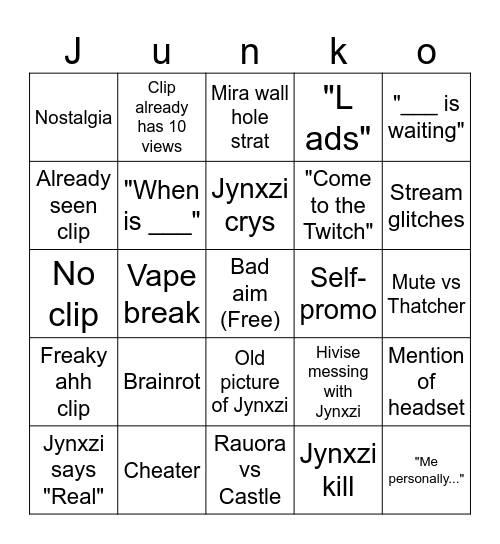 | J | u | n | k | o |
|---|---|---|---|---|
| Nostalgia | Clip already has 10 views | Mira wall hole strat | "L ads" | "___ is waiting" |
| Already seen clip | "When is ___" | Jynxzi crys | "Come to the Twitch" | Stream glitches |
| No clip | Vape break | Bad aim (Free) | Self-promo | Mute vs Thatcher |
| Freaky ahh clip | Brainrot | Old picture of Jynxzi | Hivise messing with Jynxzi | Mention of headset |
| Jynxzi says "Real" | Cheater | Rauora vs Castle | Jynxzi kill | "Me personally..." |